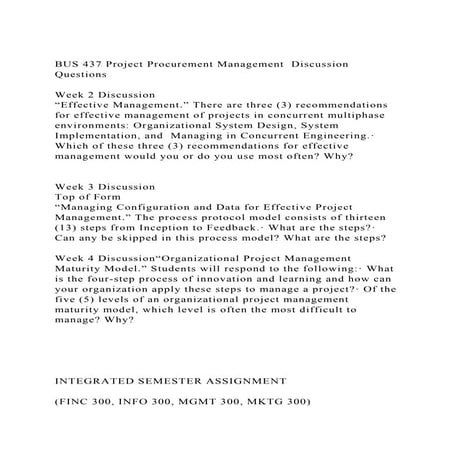 BUS 437 Project Procurement Management Discussion Questions

Week 2 Discussion
“Effective Management.” There are three (3) recommendations for effective management of projects in concurrent multiphase environments: Organizational System Design, System Implementation, and Managing in Concurrent Engineering.· Which of these three (3) recommendations for effective management would you or do you use most often? Why?

Week 3 Discussion
Top of Form
“Managing Configuration and Data for Effective Project Management.” The process protocol model consists of thirteen (13) steps from Inception to Feedback.· What are the steps?· Can any be skipped in this process model? What are the steps?

Week 4 Discussion“Organizational Project Management Maturity Model.” Students will respond to the following:· What is the four-step process of innovation and learning and how can your organization apply these steps to manage a project?· Of the five (5) levels of an organizational project management maturity model, which level is often the most difficult to manage? Why?

INTEGRATED SEMESTER ASSIGNMENT

(FINC 300, INFO 300, MGMT 300, MKTG 300)